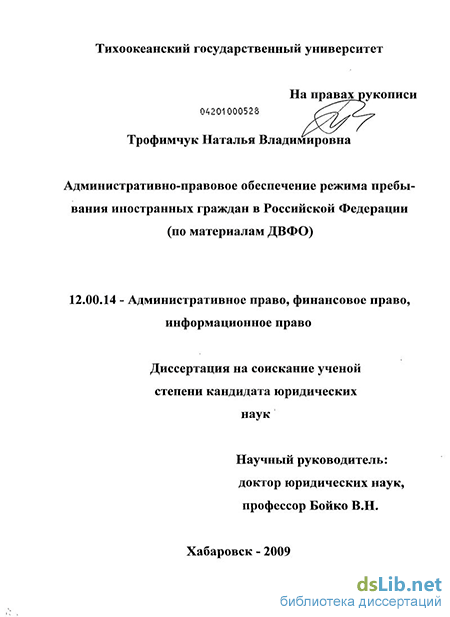 Тихоокеанский государственный университет

На правах рукописи

04201000528

Трофимчук Наталья Владимировна

Административно-правовое обеспечение режима пребывания иностранных граждан в Российской Федерации (по материалам ДВФО)

12.00.14 - Административное право, финансовое право, информационное право

Диссертация на соискание ученой степени кандидата юридических наук

Научный руководитель:
доктор юридических наук,
профессор Бойко В.Н.

Хабаровск - 2009

dsLib.net
библиотека диссертаций